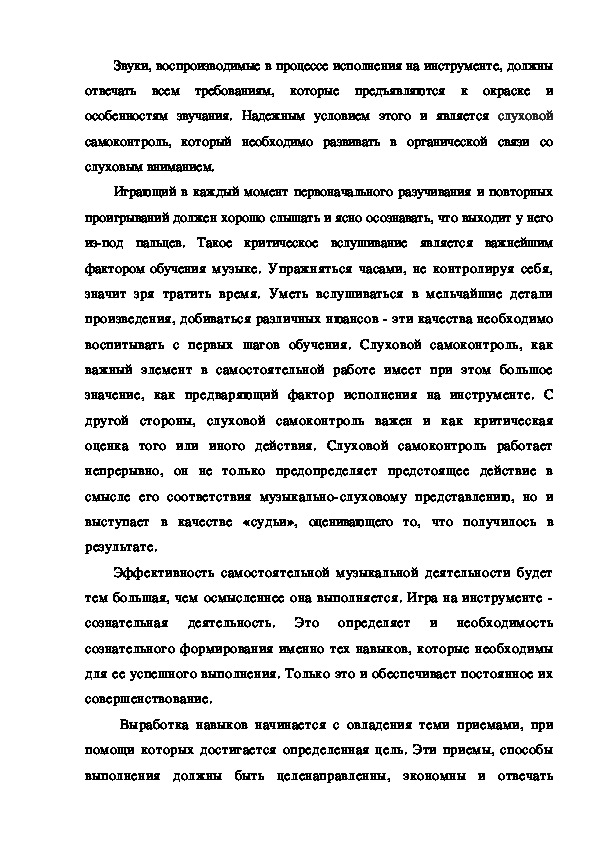 Звуки, воспроизводимые в процессе исполнения на инструменте, должны отвечать всем требованиям, которые предъявляются к окраске и особенностям звучания. Надежным условием этого и является слуховой самоконтроль, который необходимо развивать в органической связи со слуховым вниманием.

Играющий в каждый момент первоначального разучивания и повторных проигрываний должен хорошо слышать и ясно осознавать, что выходит у него из-под пальцев. Такое критическое вслушивание является важнейшим фактором обучения музыке. Упражняться часами, не контролируя себя, значит зря тратить время. Уметь вслушиваться в мельчайшие детали произведения, добиваться различных нюансов - эти качества необходимо воспитывать с первых шагов обучения. Слуховой самоконтроль, как важный элемент в самостоятельной работе имеет при этом большое значение, как предваряющий фактор исполнения на инструменте. С другой стороны, слуховой самоконтроль важен и как критическая оценка того или иного действия. Слуховой самоконтроль работает непрерывно, он не только предопределяет предстоящее действие в смысле его соответствия музыкально-слуховому представлению, но и выступает в качестве «судьи», оценивающего то, что получилось в результате.

Эффективность самостоятельной музыкальной деятельности будет тем большая, чем осмысленнее она выполняется. Игра на инструменте - сознательная деятельность. Это определяет и необходимость сознательного формирования именно тех навыков, которые необходимы для ее успешного выполнения. Только это и обеспечивает постоянное их совершенствование.

Выработка навыков начинается с овладения теми приемами, при помощи которых достигается определенная цель. Эти приемы, способы выполнения должны быть целенаправленны, экономны и отвечать